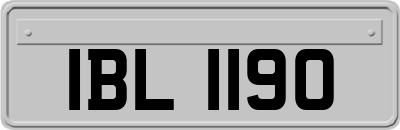 IBL 1190